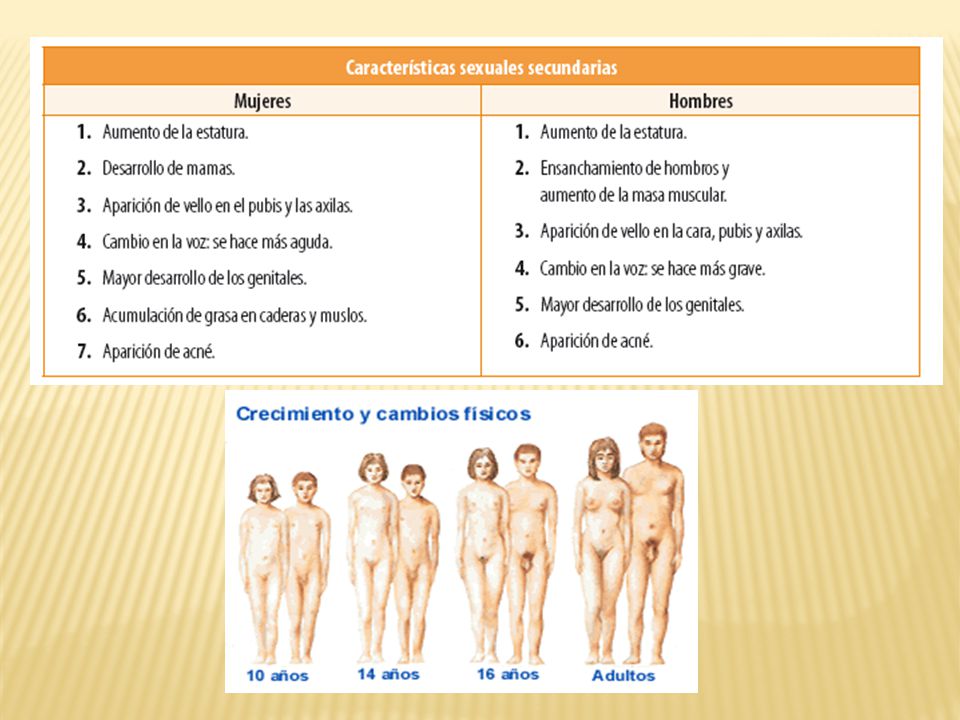 Características sexuales secundarias

| Mujeres | Hombres |
|---|---|
| 1. Aumento de la estatura. | 1. Aumento de la estatura. |
| 2. Desarrollo de mamas. | 2. Ensanchamiento de hombros y aumento de la masa muscular. |
| 3. Aparición de vello en el pubis y las axilas. | 3. Aparición de vello en la cara, pubis y axilas. |
| 4. Cambio en la voz: se hace más aguda. | 4. Cambio en la voz: se hace más grave. |
| 5. Mayor desarrollo de los genitales. | 5. Mayor desarrollo de los genitales. |
| 6. Acumulación de grasa en caderas y muslos. | 6. Aparición de acné. |
| 7. Aparición de acné. | |

Crecimiento y cambios físicos

10 años

14 años

16 años

Adultos